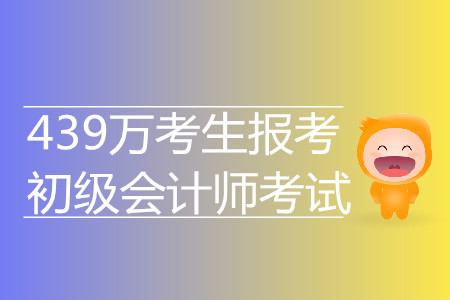 439万考生报考
初级会计师考试